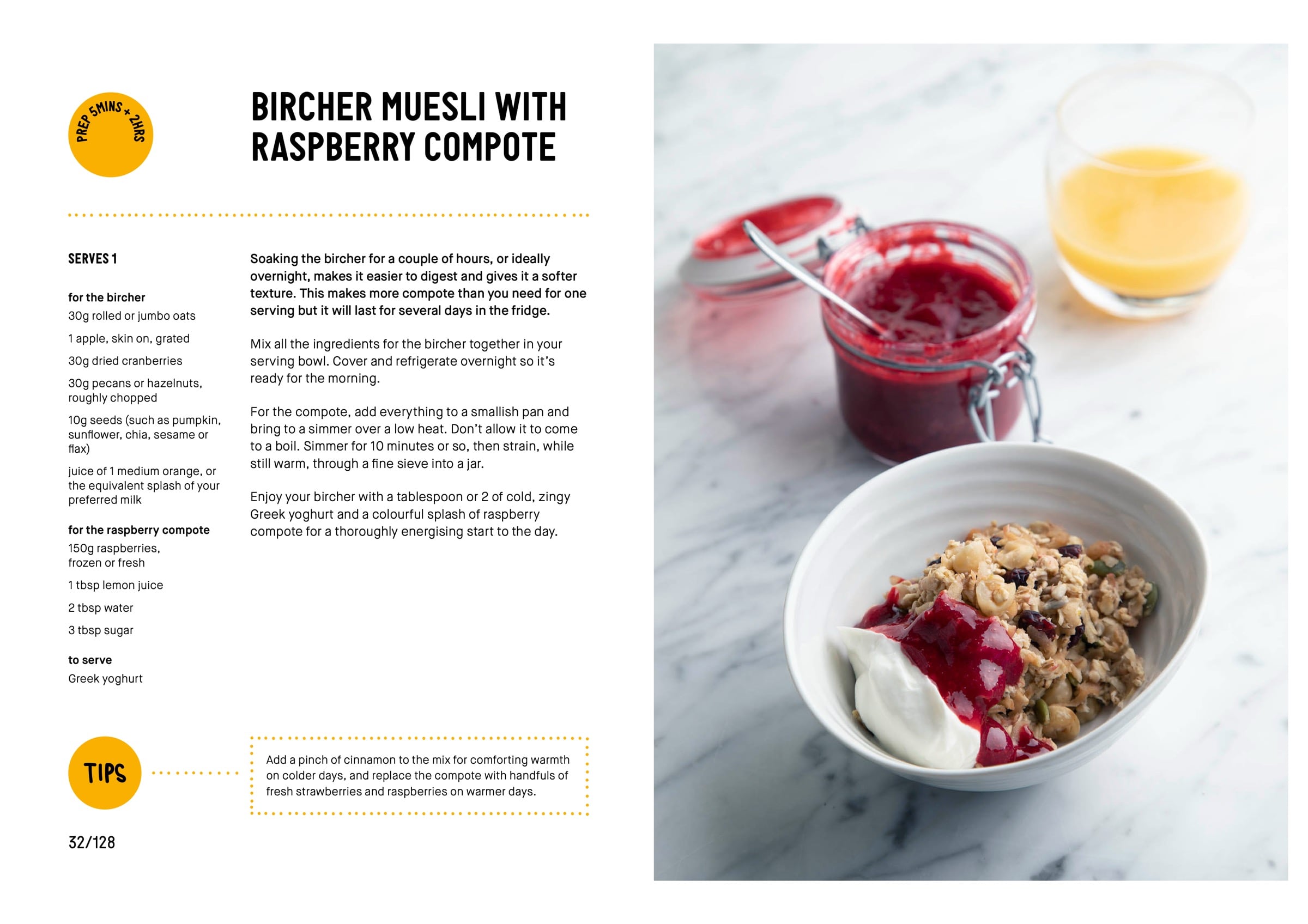 PREP 5MINS + 2HRS

BIRCHER MUESLI WITH RASPBERRY COMPOTE

SERVES 1

for the bircher
30g rolled or jumbo oats

1 apple, skin on, grated

30g dried cranberries

30g pecans or hazelnuts, roughly chopped

10g seeds (such as pumpkin, sunflower, chia, sesame or flax)

juice of 1 medium orange, or the equivalent splash of your preferred milk

for the raspberry compote
150g raspberries, frozen or fresh

1 tbsp lemon juice

2 tbsp water

3 tbsp sugar

to serve
Greek yoghurt

Soaking the bircher for a couple of hours, or ideally overnight, makes it easier to digest and gives it a softer texture. This makes more compote than you need for one serving but it will last for several days in the fridge.

Mix all the ingredients for the bircher together in your serving bowl. Cover and refrigerate overnight so it's ready for the morning.

For the compote, add everything to a smallish pan and bring to a simmer over a low heat. Don't allow it to come to a boil. Simmer for 10 minutes or so, then strain, while still warm, through a fine sieve into a jar.

Enjoy your bircher with a tablespoon or 2 of cold, zingy Greek yoghurt and a colourful splash of raspberry compote for a thoroughly energising start to the day.

TIPS

Add a pinch of cinnamon to the mix for comforting warmth on colder days, and replace the compote with handfuls of fresh strawberries and raspberries on warmer days.

32/128